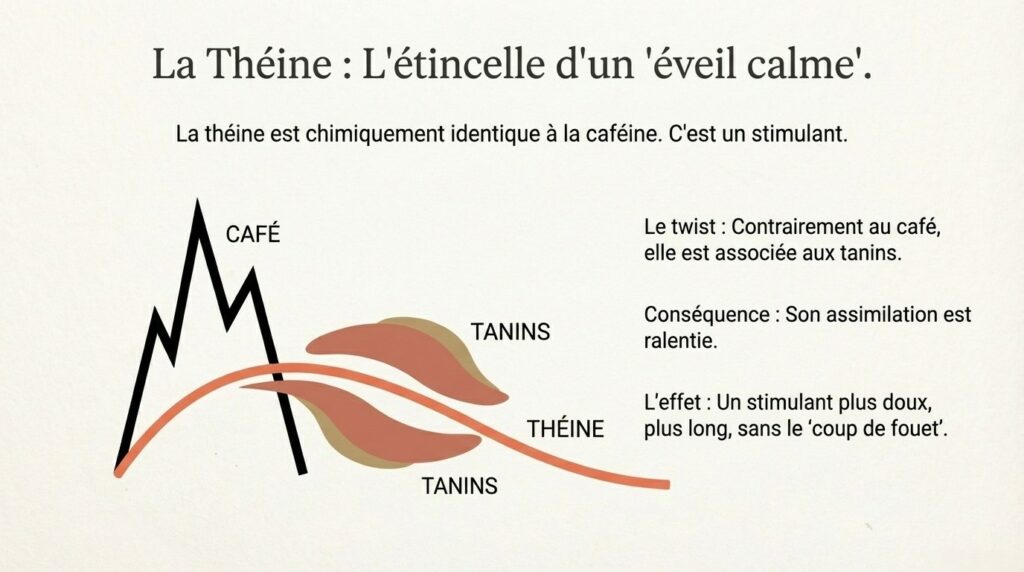 La Théine : L'étincelle d'un 'éveil calme'.

La théine est chimiquement identique à la caféine. C'est un stimulant.

CAFÉ

TANINS

THÉINE

TANINS

Le twist : Contrairement au café, elle est associée aux tanins.

Conséquence : Son assimilation est ralentie.

L'effet : Un stimulant plus doux, plus long, sans le 'coup de fouet'.